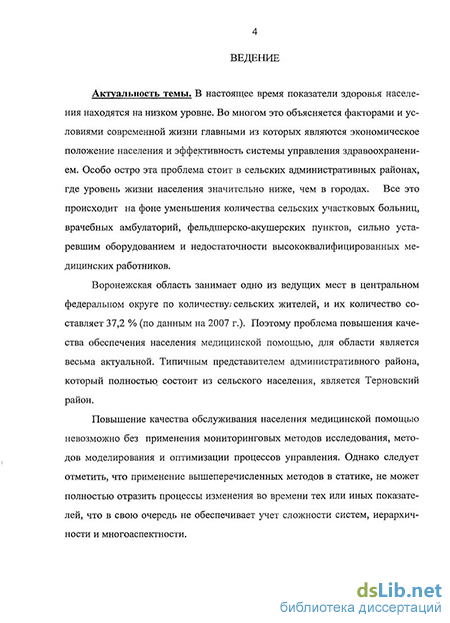 4

ВЕДЕНИЕ

Актуальность темы. В настоящее время показатели здоровья населения находятся на низком уровне. Во многом это объясняется факторами и условиями современной жизни главными из которых являются экономическое положение населения и эффективность системы управления здравоохранением. Особо остро эта проблема стоит в сельских административных районах, где уровень жизни населения значительно ниже, чем в городах. Все это происходит на фоне уменьшения количества сельских участковых больниц, врачебных амбулаторий, фельдшерско-акушерских пунктов, сильно устаревшим оборудованием и недостаточности высококвалифицированных медицинских работников.

Воронежская область занимает одно из ведущих мест в центральном федеральном округе по количеству сельских жителей, и их количество составляет 37,2 % (по данным на 2007 г.). Поэтому проблема повышения качества обеспечения населения медицинской помощью, для области является весьма актуальной. Типичным представителем административного района, который полностью состоит из сельского населения, является Терновский район.

Повышение качества обслуживания населения медицинской помощью невозможно без применения мониторинговых методов исследования, методов моделирования и оптимизации процессов управления. Однако следует отметить, что применение вышеперечисленных методов в статике, не может полностью отразить процессы изменения во времени тех или иных показателей, что в свою очередь не обеспечивает учет сложности систем, иерархичности и многоаспектности.

dsLib.net
библиотека диссертаций